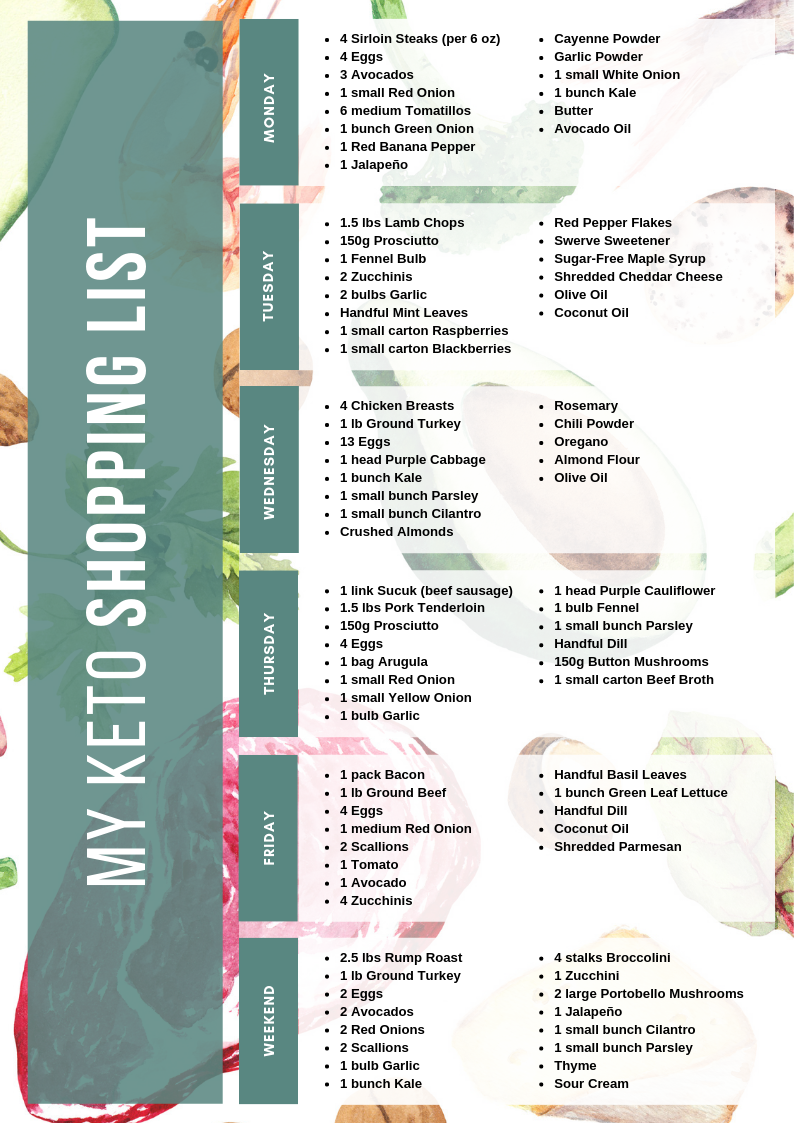 MY KETO SHOPPING LIST

MONDAY

• 4 Sirloin Steaks (per 6 oz)
• 4 Eggs
• 3 Avocados
• 1 small Red Onion
• 6 medium Tomatillos
• 1 bunch Green Onion
• 1 Red Banana Pepper
• 1 Jalapeño

• Cayenne Powder
• Garlic Powder
• 1 small White Onion
• 1 bunch Kale
• Butter
• Avocado Oil

TUESDAY

• 1.5 lbs Lamb Chops
• 150g Prosciutto
• 1 Fennel Bulb
• 2 Zucchinis
• 2 bulbs Garlic
• Handful Mint Leaves
• 1 small carton Raspberries
• 1 small carton Blackberries

• Red Pepper Flakes
• Swerve Sweetener
• Sugar-Free Maple Syrup
• Shredded Cheddar Cheese
• Olive Oil
• Coconut Oil

WEDNESDAY

• 4 Chicken Breasts
• 1 lb Ground Turkey
• 13 Eggs
• 1 head Purple Cabbage
• 1 bunch Kale
• 1 small bunch Parsley
• 1 small bunch Cilantro
• Crushed Almonds

• Rosemary
• Chili Powder
• Oregano
• Almond Flour
• Olive Oil

THURSDAY

• 1 link Sucuk (beef sausage)
• 1.5 lbs Pork Tenderloin
• 150g Prosciutto
• 4 Eggs
• 1 bag Arugula
• 1 small Red Onion
• 1 small Yellow Onion
• 1 bulb Garlic

• 1 head Purple Cauliflower
• 1 bulb Fennel
• 1 small bunch Parsley
• Handful Dill
• 150g Button Mushrooms
• 1 small carton Beef Broth

FRIDAY

• 1 pack Bacon
• 1 lb Ground Beef
• 4 Eggs
• 1 medium Red Onion
• 2 Scallions
• 1 Tomato
• 1 Avocado
• 4 Zucchinis

• Handful Basil Leaves
• 1 bunch Green Leaf Lettuce
• Handful Dill
• Coconut Oil
• Shredded Parmesan

WEEKEND

• 2.5 lbs Rump Roast
• 1 lb Ground Turkey
• 2 Eggs
• 2 Avocados
• 2 Red Onions
• 2 Scallions
• 1 bulb Garlic
• 1 bunch Kale

• 4 stalks Broccolini
• 1 Zucchini
• 2 large Portobello Mushrooms
• 1 Jalapeño
• 1 small bunch Cilantro
• 1 small bunch Parsley
• Thyme
• Sour Cream